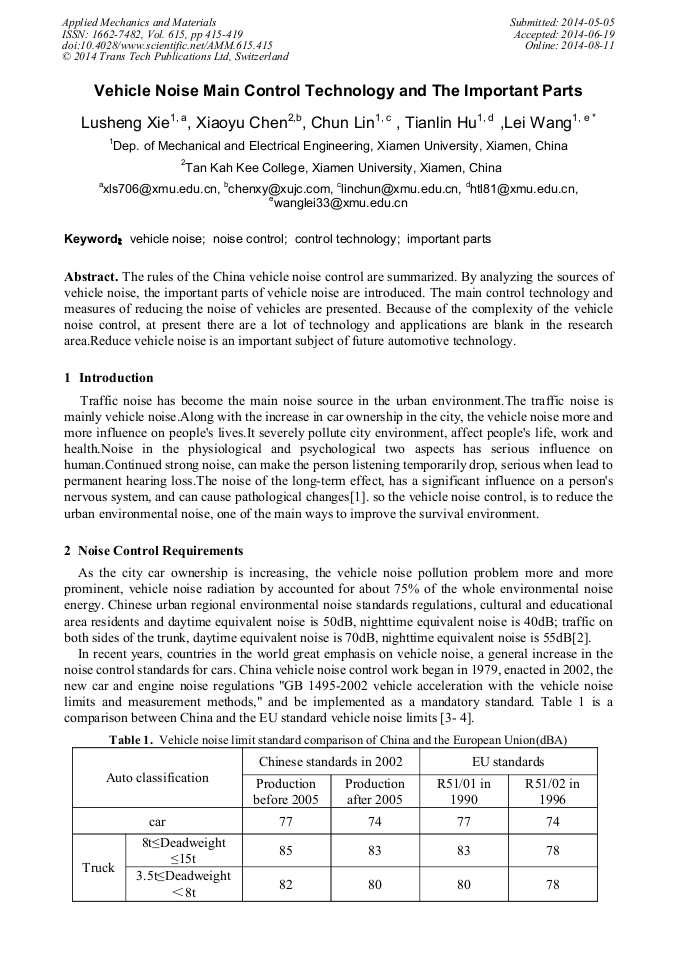 Applied Mechanics and Materials
ISSN: 1662-7482, Vol. 615, pp 415-419
doi:10.4028/www.scientific.net/AMM.615.415
© 2014 Trans Tech Publications Ltd, Switzerland

Submitted: 2014-05-05
Accepted: 2014-06-19
Online: 2014-08-11

Vehicle Noise Main Control Technology and The Important Parts

Lusheng Xie$^{1, a}$, Xiaoyu Chen$^{2,b}$, Chun Lin$^{1, c}$ , Tianlin Hu$^{1, d}$ ,Lei Wang$^{1, e *}$

$^1$Dep. of Mechanical and Electrical Engineering, Xiamen University, Xiamen, China

$^2$Tan Kah Kee College, Xiamen University, Xiamen, China

$^a$xls706@xmu.edu.cn, $^b$chenxy@xujc.com, $^c$linchun@xmu.edu.cn, $^d$htl81@xmu.edu.cn, $^e$wanglei33@xmu.edu.cn

Keyword: vehicle noise; noise control; control technology; important parts

Abstract. The rules of the China vehicle noise control are summarized. By analyzing the sources of vehicle noise, the important parts of vehicle noise are introduced. The main control technology and measures of reducing the noise of vehicles are presented. Because of the complexity of the vehicle noise control, at present there are a lot of technology and applications are blank in the research area.Reduce vehicle noise is an important subject of future automotive technology.

1 Introduction

Traffic noise has become the main noise source in the urban environment.The traffic noise is mainly vehicle noise.Along with the increase in car ownership in the city, the vehicle noise more and more influence on people's lives.It severely pollute city environment, affect people's life, work and health.Noise in the physiological and psychological two aspects has serious influence on human.Continued strong noise, can make the person listening temporarily drop, serious when lead to permanent hearing loss.The noise of the long-term effect, has a significant influence on a person's nervous system, and can cause pathological changes[1]. so the vehicle noise control, is to reduce the urban environmental noise, one of the main ways to improve the survival environment.

2 Noise Control Requirements

As the city car ownership is increasing, the vehicle noise pollution problem more and more prominent, vehicle noise radiation by accounted for about 75% of the whole environmental noise energy. Chinese urban regional environmental noise standards regulations, cultural and educational area residents and daytime equivalent noise is 50dB, nighttime equivalent noise is 40dB; traffic on both sides of the trunk, daytime equivalent noise is 70dB, nighttime equivalent noise is 55dB[2].

In recent years, countries in the world great emphasis on vehicle noise, a general increase in the noise control standards for cars. China vehicle noise control work began in 1979, enacted in 2002, the new car and engine noise regulations "GB 1495-2002 vehicle acceleration with the vehicle noise limits and measurement methods," and be implemented as a mandatory standard. Table 1 is a comparison between China and the EU standard vehicle noise limits [3- 4].

Table 1. Vehicle noise limit standard comparison of China and the European Union(dBA)

| Auto classification | | Chinese standards in 2002 | | EU standards | |
|---|---|---|---|---|---|
| | | Production before 2005 | Production after 2005 | R51/01 in 1990 | R51/02 in 1996 |
| car | | 77 | 74 | 77 | 74 |
| Truck | 8t≤Deadweight ≤15t | 85 | 83 | 83 | 78 |
| | 3.5t≤Deadweight <8t | 82 | 80 | 80 | 78 |